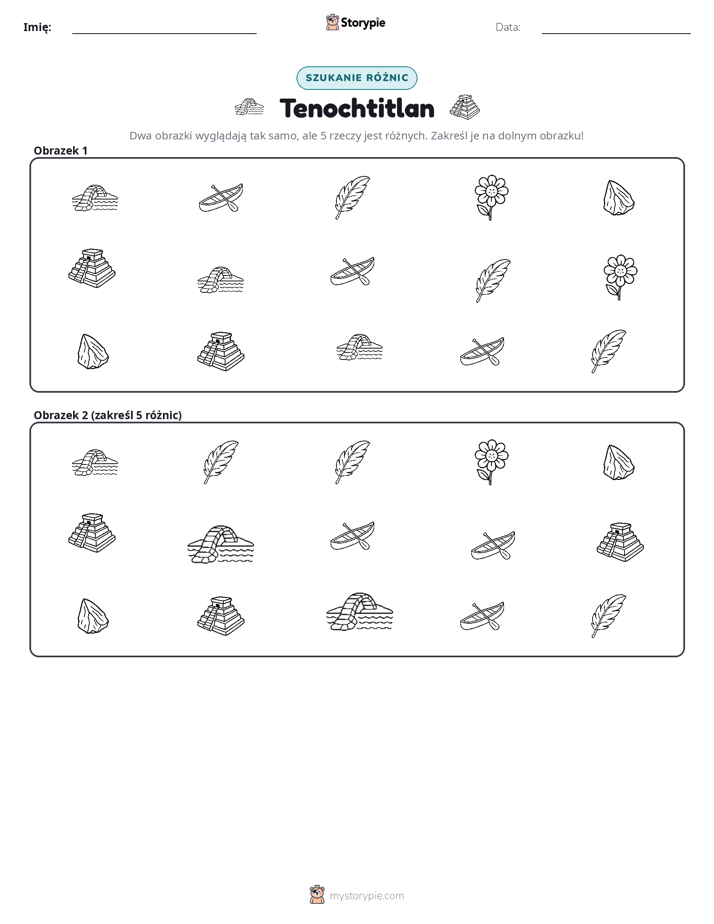 Imię: ____ Storypie Data: ____

SZUKANIE RÓŻNIC

Tenochtitlan

Dwa obrazki wyglądają tak samo, ale 5 rzeczy jest różnych. Zakreśl je na dolnym obrazku!

Obrazek 1

Obrazek 2 (zakreśl 5 różnic)

mystorypie.com